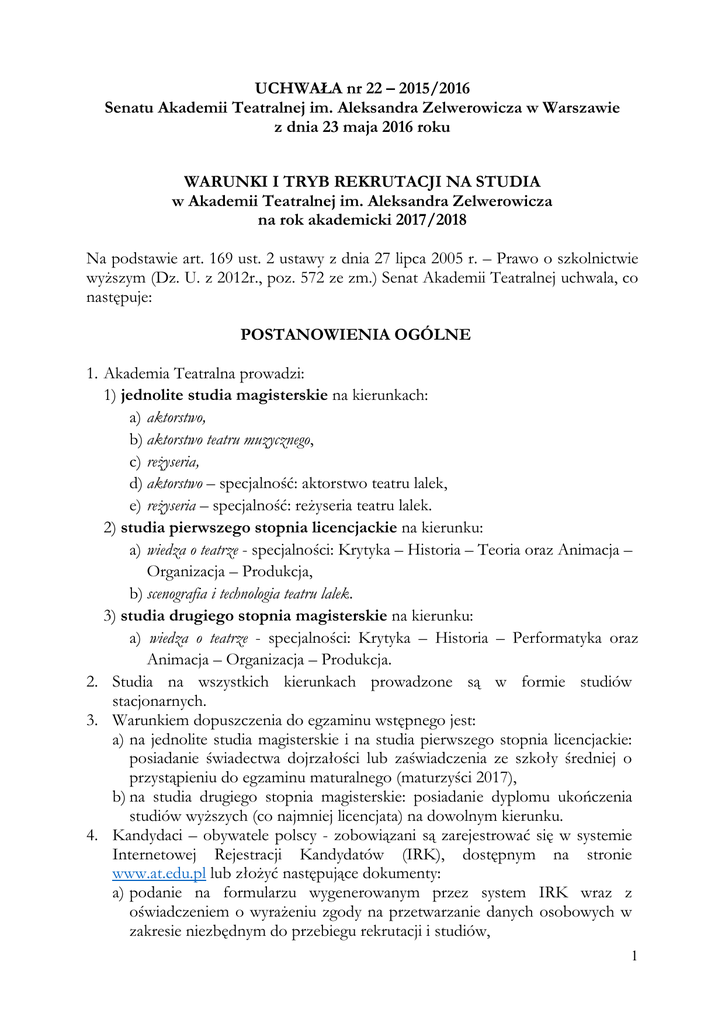 UCHWAŁA nr 22 – 2015/2016
Senatu Akademii Teatralnej im. Aleksandra Zelwerowicza w Warszawie
z dnia 23 maja 2016 roku

WARUNKI I TRYB REKRUTACJI NA STUDIA
w Akademii Teatralnej im. Aleksandra Zelwerowicza
na rok akademicki 2017/2018

Na podstawie art. 169 ust. 2 ustawy z dnia 27 lipca 2005 r. – Prawo o szkolnictwie wyższym (Dz. U. z 2012r., poz. 572 ze zm.) Senat Akademii Teatralnej uchwala, co następuje:

POSTANOWIENIA OGÓLNE

1. Akademia Teatralna prowadzi:
1) jednolite studia magisterskie na kierunkach:
a) aktorstwo,
b) aktorstwo teatru muzycznego,
c) reżyseria,
d) aktorstwo – specjalność: aktorstwo teatru lalek,
e) reżyseria – specjalność: reżyseria teatru lalek.
2) studia pierwszego stopnia licencjackie na kierunku:
a) wiedza o teatrze - specjalności: Krytyka – Historia – Teoria oraz Animacja – Organizacja – Produkcja,
b) scenografia i technologia teatru lalek.
3) studia drugiego stopnia magisterskie na kierunku:
a) wiedza o teatrze - specjalności: Krytyka – Historia – Performatyka oraz Animacja – Organizacja – Produkcja.
2. Studia na wszystkich kierunkach prowadzone są w formie studiów stacjonarnych.
3. Warunkiem dopuszczenia do egzaminu wstępnego jest:
a) na jednolite studia magisterskie i na studia pierwszego stopnia licencjackie: posiadanie świadectwa dojrzałości lub zaświadczenia ze szkoły średniej o przystąpieniu do egzaminu maturalnego (maturzyści 2017),
b) na studia drugiego stopnia magisterskie: posiadanie dyplomu ukończenia studiów wyższych (co najmniej licencjata) na dowolnym kierunku.
4. Kandydaci – obywatele polscy - zobowiązani są zarejestrować się w systemie Internetowej Rejestracji Kandydatów (IRK), dostępnym na stronie www.at.edu.pl lub złożyć następujące dokumenty:
a) podanie na formularzu wygenerowanym przez system IRK wraz z oświadczeniem o wyrażeniu zgody na przetwarzanie danych osobowych w zakresie niezbędnym do przebiegu rekrutacji i studiów,

1